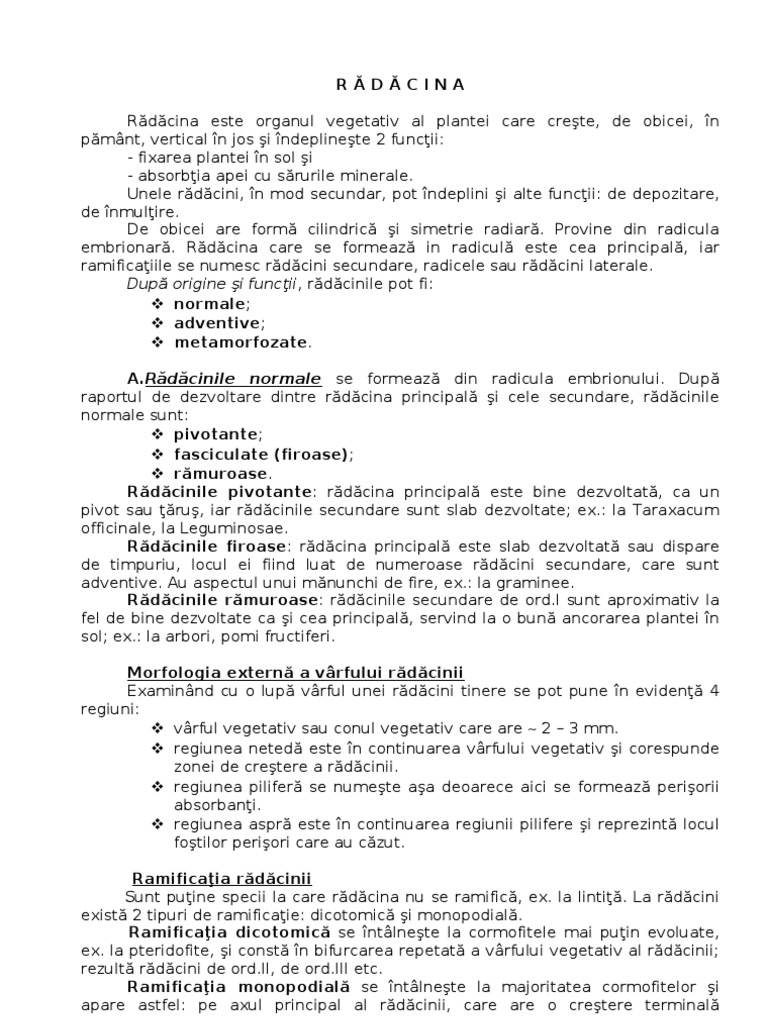 R Ă D Ă C I N A

Rădăcina este organul vegetativ al plantei care creşte, de obicei, în pământ, vertical în jos şi îndeplineşte 2 funcţii:
- fixarea plantei în sol şi
- absorbţia apei cu sărurile minerale.
Unele rădăcini, în mod secundar, pot îndeplini şi alte funcţii: de depozitare, de înmulţire.
De obicei are formă cilindrică şi simetrie radiară. Provine din radicula embrionară. Rădăcina care se formează in radiculă este cea principală, iar ramificaţiile se numesc rădăcini secundare, radicele sau rădăcini laterale.
După origine şi funcţii, rădăcinile pot fi:
❖ normale;
❖ adventive;
❖ metamorfozate.

A.Rădăcinile normale se formează din radicula embrionului. După raportul de dezvoltare dintre rădăcina principală şi cele secundare, rădăcinile normale sunt:
❖ pivotante;
❖ fasciculate (firoase);
❖ rămuroase.
Rădăcinile pivotante: rădăcina principală este bine dezvoltată, ca un pivot sau ţăruş, iar rădăcinile secundare sunt slab dezvoltate; ex.: la Taraxacum officinale, la Leguminosae.
Rădăcinile firoase: rădăcina principală este slab dezvoltată sau dispare de timpuriu, locul ei fiind luat de numeroase rădăcini secundare, care sunt adventive. Au aspectul unui mănunchi de fire, ex.: la graminee.
Rădăcinile rămuroase: rădăcinile secundare de ord.I sunt aproximativ la fel de bine dezvoltate ca şi cea principală, servind la o bună ancorarea plantei în sol; ex.: la arbori, pomi fructiferi.

Morfologia externă a vârfului rădăcinii
Examinând cu o lupă vârful unei rădăcini tinere se pot pune în evidenţă 4 regiuni:
❖ vârful vegetativ sau conul vegetativ care are ~ 2 – 3 mm.
❖ regiunea netedă este în continuarea vârfului vegetativ şi corespunde zonei de creştere a rădăcinii.
❖ regiunea piliferă se numeşte aşa deoarece aici se formează perişorii absorbanţi.
❖ regiunea aspră este în continuarea regiunii pilifere şi reprezintă locul foştilor perişori care au căzut.

Ramificaţia rădăcinii
Sunt puţine specii la care rădăcina nu se ramifică, ex. la lintiţă. La rădăcini există 2 tipuri de ramificaţie: dicotomică şi monopodială.
Ramificaţia dicotomică se întâlneşte la cormofitele mai puţin evoluate, ex. la pteridofite, şi constă în bifurcarea repetată a vârfului vegetativ al rădăcinii; rezultă rădăcini de ord.II, de ord.III etc.
Ramificaţia monopodială se întâlneşte la majoritatea cormofitelor şi apare astfel: pe axul principal al rădăcinii, care are o creştere terminală